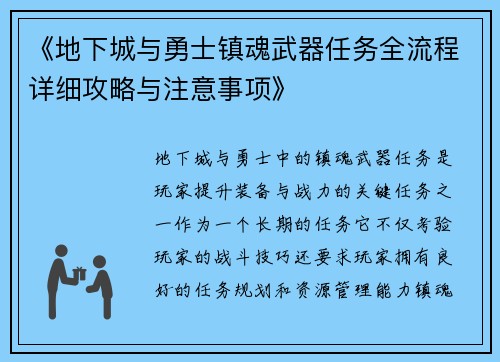 《地下城与勇士镇魂武器任务全流程详细攻略与注意事项》

地下城与勇士中的镇魂武器任务是玩家提升装备与战力的关键任务之一作为一个长期的任务它不仅考验玩家的战斗技巧还要求玩家拥有良好的任务规划和资源管理能力镇魂